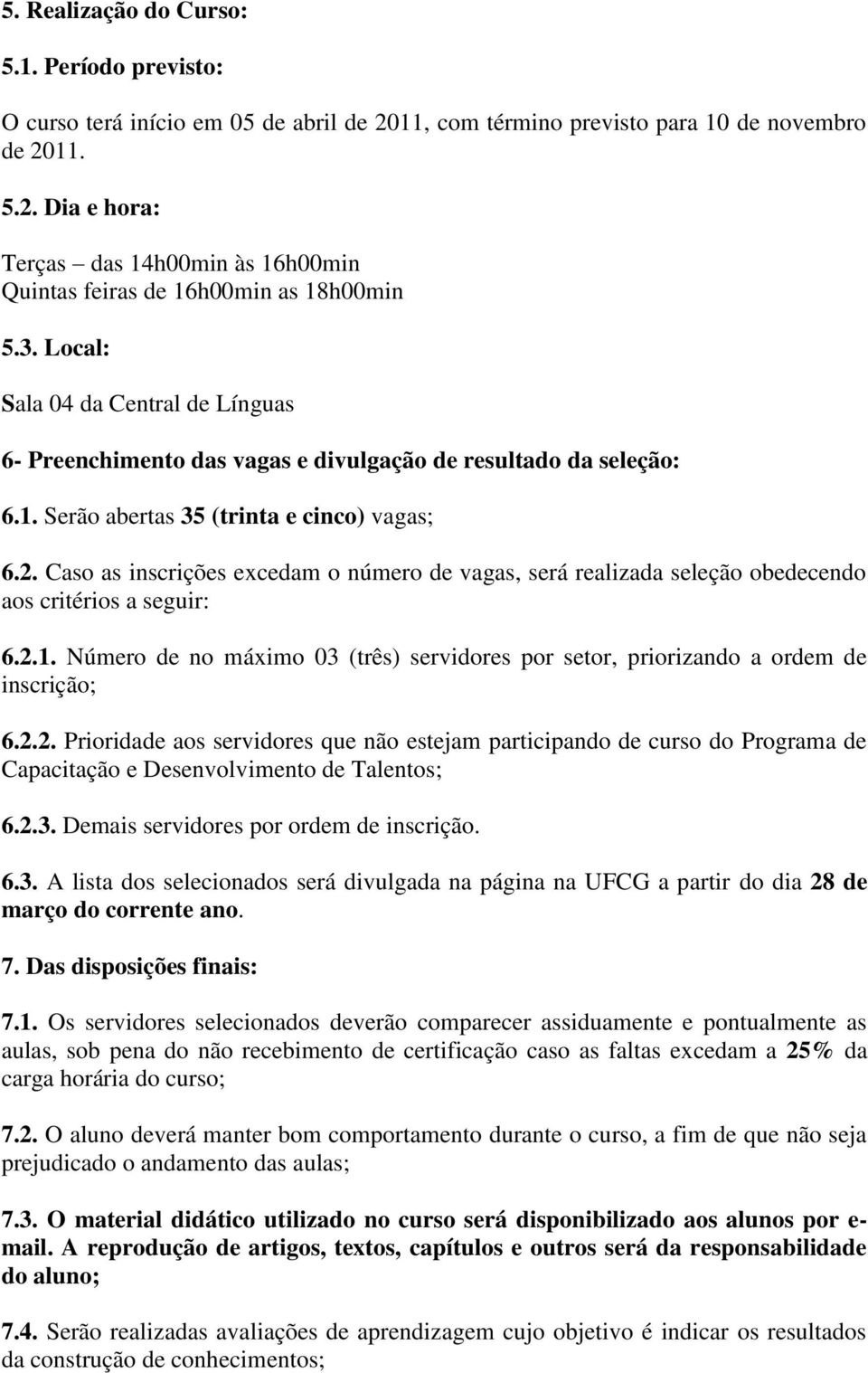 5. Realização do Curso:

5.1. Período previsto:

O curso terá início em 05 de abril de 2011, com término previsto para 10 de novembro de 2011.

5.2. Dia e hora:

Terças – das 14h00min às 16h00min
Quintas feiras de 16h00min as 18h00min

5.3. Local:

Sala 04 da Central de Línguas

6- Preenchimento das vagas e divulgação de resultado da seleção:

6.1. Serão abertas 35 (trinta e cinco) vagas;

6.2. Caso as inscrições excedam o número de vagas, será realizada seleção obedecendo aos critérios a seguir:

6.2.1. Número de no máximo 03 (três) servidores por setor, priorizando a ordem de inscrição;

6.2.2. Prioridade aos servidores que não estejam participando de curso do Programa de Capacitação e Desenvolvimento de Talentos;

6.2.3. Demais servidores por ordem de inscrição.

6.3. A lista dos selecionados será divulgada na página na UFCG a partir do dia 28 de março do corrente ano.

7. Das disposições finais:

7.1. Os servidores selecionados deverão comparecer assiduamente e pontualmente as aulas, sob pena do não recebimento de certificação caso as faltas excedam a 25% da carga horária do curso;

7.2. O aluno deverá manter bom comportamento durante o curso, a fim de que não seja prejudicado o andamento das aulas;

7.3. O material didático utilizado no curso será disponibilizado aos alunos por e-mail. A reprodução de artigos, textos, capítulos e outros será da responsabilidade do aluno;

7.4. Serão realizadas avaliações de aprendizagem cujo objetivo é indicar os resultados da construção de conhecimentos;